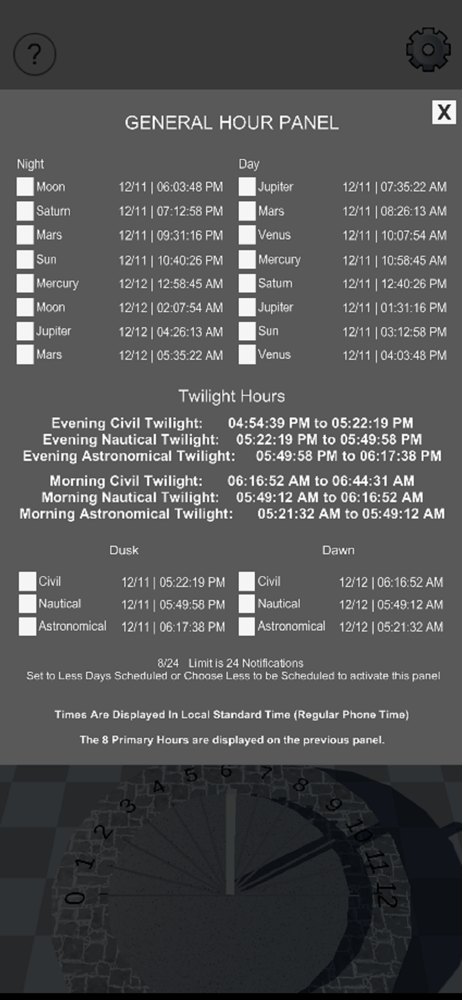 ?

X

GENERAL HOUR PANEL

Night

Moon 12/11 | 06:03:48 PM
Saturn 12/11 | 07:12:58 PM
Mars 12/11 | 09:31:16 PM
Sun 12/11 | 10:40:26 PM
Mercury 12/12 | 12:58:45 AM
Moon 12/12 | 02:07:54 AM
Jupiter 12/12 | 04:26:13 AM
Mars 12/12 | 05:35:22 AM

Day

Jupiter 12/11 | 07:35:22 AM
Mars 12/11 | 08:26:13 AM
Venus 12/11 | 10:07:54 AM
Mercury 12/11 | 10:58:45 AM
Saturn 12/11 | 12:40:26 PM
Jupiter 12/11 | 01:31:16 PM
Sun 12/11 | 03:12:58 PM
Venus 12/11 | 04:03:48 PM

Twilight Hours

Evening Civil Twilight: 04:54:39 PM to 05:22:19 PM
Evening Nautical Twilight: 05:22:19 PM to 05:49:58 PM
Evening Astronomical Twilight: 05:49:58 PM to 06:17:38 PM

Morning Civil Twilight: 06:16:52 AM to 06:44:31 AM
Morning Nautical Twilight: 05:49:12 AM to 06:16:52 AM
Morning Astronomical Twilight: 05:21:32 AM to 05:49:12 AM

Dusk

Civil 12/11 | 05:22:19 PM
Nautical 12/11 | 05:49:58 PM
Astronomical 12/11 | 06:17:38 PM

Dawn

Civil 12/12 | 06:16:52 AM
Nautical 12/12 | 05:49:12 AM
Astronomical 12/12 | 05:21:32 AM

8/24 Limit is 24 Notifications
Set to Less Days Scheduled or Choose Less to be Scheduled to activate this panel

Times Are Displayed In Local Standard Time (Regular Phone Time)

The 8 Primary Hours are displayed on the previous panel.

0 1 2 3 4 5 6 7 8 9 10 11 12